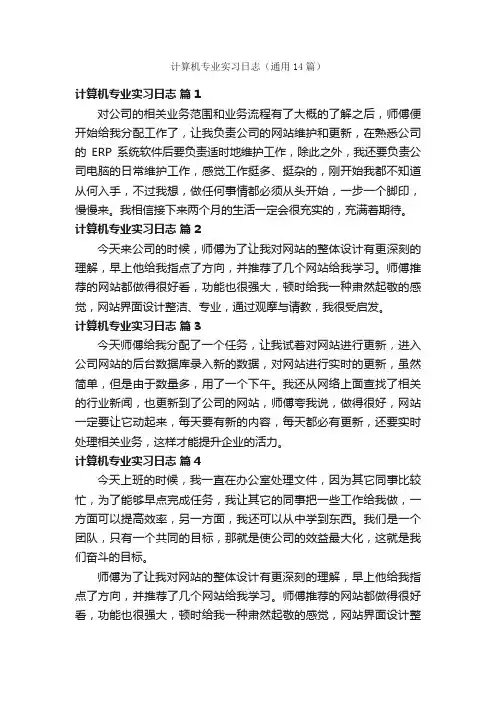 计算机专业实习日志（通用14篇）

计算机专业实习日志 篇1

对公司的相关业务范围和业务流程有了大概的了解之后，师傅便开始给我分配工作了，让我负责公司的网站维护和更新，在熟悉公司的 ERP 系统软件后要负责适时地维护工作，除此之外，我还要负责公司电脑的日常维护工作，感觉工作挺多、挺杂的，刚开始我都不知道从何入手，不过我想，做任何事情都必须从头开始，一步一个脚印，慢慢来。我相信接下来两个月的生活一定会很充实的，充满着期待。

计算机专业实习日志 篇2

今天来公司的时候，师傅为了让我对网站的整体设计有更深刻的理解，早上他给我指点了方向，并推荐了几个网站给我学习。师傅推荐的网站都做得很好看，功能也很强大，顿时给我一种肃然起敬的感觉，网站界面设计整洁、专业，通过观摩与请教，我很受启发。

计算机专业实习日志 篇3

今天师傅给我分配了一个任务，让我试着对网站进行更新，进入公司网站的后台数据库录入新的数据，对网站进行实时的更新，虽然简单，但是由于数量多，用了一个下午。我还从网络上面查找了相关的行业新闻，也更新到了公司的网站，师傅夸我说，做得很好，网站一定要让它动起来，每天要有新的内容，每天都必有更新，还要实时处理相关业务，这样才能提升企业的活力。

计算机专业实习日志 篇4

今天上班的时候，我一直在办公室处理文件，因为其它同事比较忙，为了能够早点完成任务，我让其它的同事把一些工作给我做，一方面可以提高效率，另一方面，我还可以从中学到东西。我们是一个团队，只有一个共同的目标，那就是使公司的效益最大化，这就是我们奋斗的目标。

师傅为了让我对网站的整体设计有更深刻的理解，早上他给我指点了方向，并推荐了几个网站给我学习。师傅推荐的网站都做得很好看，功能也很强大，顿时给我一种肃然起敬的感觉，网站界面设计整